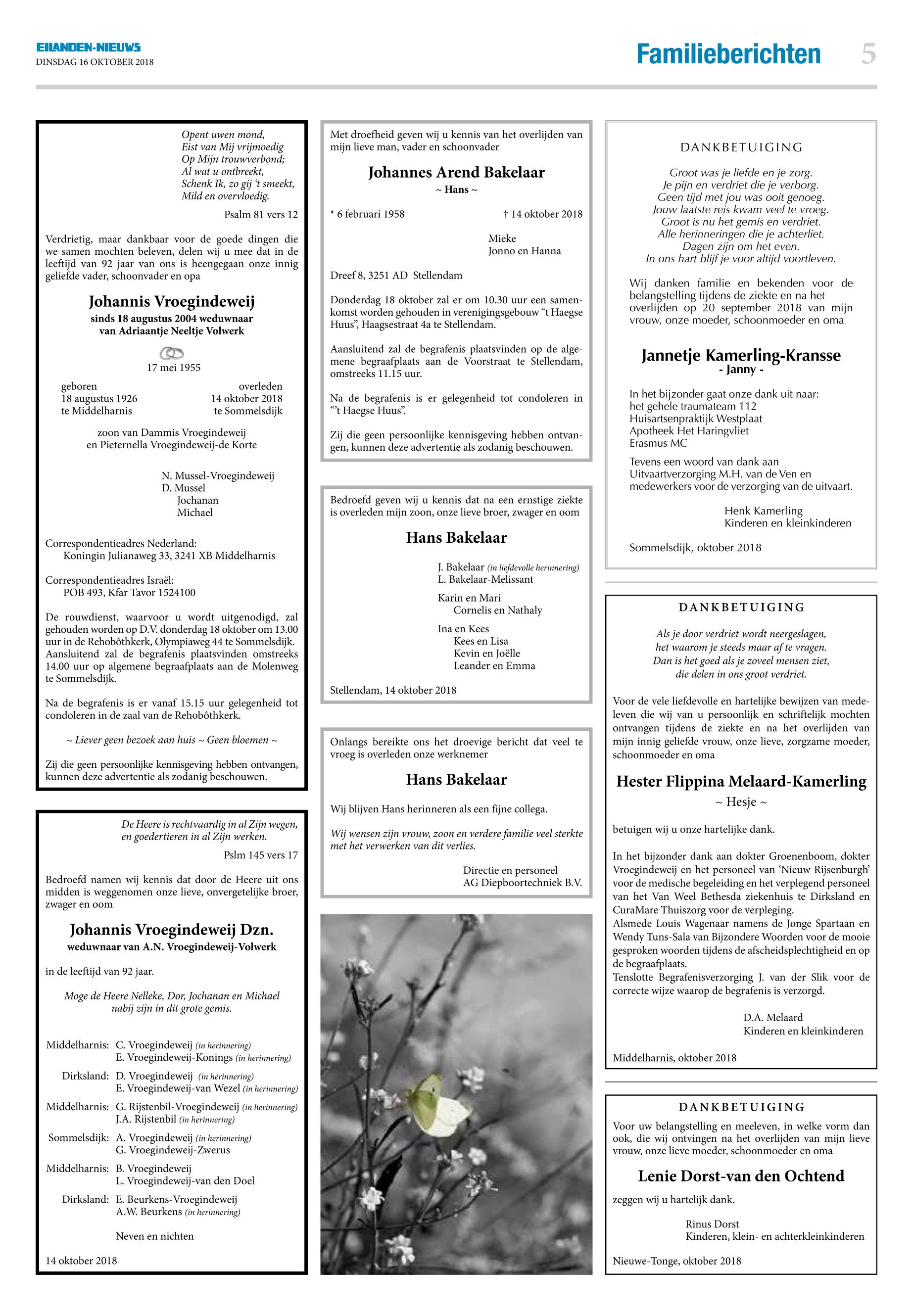 EILANDEN-NIEUWS
DINSDAG 16 OKTOBER 2018

Familieberichten 5

Opent uwen mond,
Eist van Mij vrijmoedig
Op Mijn trouwverbond;
Al wat u ontbreekt,
Schenk Ik, zo gij 't smeekt,
Mild en overvloedig.

Psalm 81 vers 12

Verdrietig, maar dankbaar voor de goede dingen die we samen mochten beleven, delen wij u mee dat in de leeftijd van 92 jaar van ons is heengegaan onze innig geliefde vader, schoonvader en opa

Johannis Vroegindeweij
sinds 18 augustus 2004 weduwnaar
van Adriaantje Neeltje Volwerk

17 mei 1955

geboren
18 augustus 1926
te Middelharnis

overleden
14 oktober 2018
te Sommelsdijk

zoon van Dammis Vroegindeweij
en Pieternella Vroegindeweij-de Korte

N. Mussel-Vroegindeweij
D. Mussel
Jochanan
Michael

Correspondentieadres Nederland:
Koningin Julianaweg 33, 3241 XB Middelharnis

Correspondentieadres Israël:
POB 493, Kfar Tavor 1524100

De rouwdienst, waarvoor u wordt uitgenodigd, zal gehouden worden op D.V. donderdag 18 oktober om 13.00 uur in de Rehobôthkerk, Olympiaweg 44 te Sommelsdijk. Aansluitend zal de begrafenis plaatsvinden omstreeks 14.00 uur op algemene begraafplaats aan de Molenweg te Sommelsdijk.

Na de begrafenis is er vanaf 15.15 uur gelegenheid tot condoleren in de zaal van de Rehobôthkerk.

~ Liever geen bezoek aan huis ~ Geen bloemen ~

Zij die geen persoonlijke kennisgeving hebben ontvangen, kunnen deze advertentie als zodanig beschouwen.

De Heere is rechtvaardig in al Zijn wegen,
en goedertieren in al Zijn werken.

Pslm 145 vers 17

Bedroefd namen wij kennis dat door de Heere uit ons midden is weggenomen onze lieve, onvergetelijke broer, zwager en oom

Johannis Vroegindeweij Dzn.
weduwnaar van A.N. Vroegindeweij-Volwerk

in de leeftijd van 92 jaar.

Moge de Heere Nelleke, Dor, Jochanan en Michael nabij zijn in dit grote gemis.

Middelharnis: C. Vroegindeweij (in herinnering)
E. Vroegindeweij-Konings (in herinnering)
Dirksland: D. Vroegindeweij (in herinnering)
E. Vroegindeweij-van Wezel (in herinnering)
Middelharnis: G. Rijstenbil-Vroegindeweij (in herinnering)
J.A. Rijstenbil (in herinnering)
Sommelsdijk: A. Vroegindeweij (in herinnering)
G. Vroegindeweij-Zwerus
Middelharnis: B. Vroegindeweij
L. Vroegindeweij-van den Doel
Dirksland: E. Beurkens-Vroegindeweij
A.W. Beurkens (in herinnering)

Neven en nichten

14 oktober 2018

Met droefheid geven wij u kennis van het overlijden van mijn lieve man, vader en schoonvader

Johannes Arend Bakelaar
~ Hans ~

* 6 februari 1958 † 14 oktober 2018

Mieke
Jonno en Hanna

Dreef 8, 3251 AD Stellendam

Donderdag 18 oktober zal er om 10.30 uur een samenkomst worden gehouden in verenigingsgebouw "t Haegse Huus", Haagsestraat 4a te Stellendam.

Aansluitend zal de begrafenis plaatsvinden op de algemene begraafplaats aan de Voorstraat te Stellendam, omstreeks 11.15 uur.

Na de begrafenis is er gelegenheid tot condoleren in "'t Haegse Huus".

Zij die geen persoonlijke kennisgeving hebben ontvangen, kunnen deze advertentie als zodanig beschouwen.

Bedroefd geven wij u kennis dat na een ernstige ziekte is overleden mijn zoon, onze lieve broer, zwager en oom

Hans Bakelaar

J. Bakelaar (in liefdevolle herinnering)
L. Bakelaar-Melissant

Karin en Mari
Cornelis en Nathaly

Ina en Kees
Kees en Lisa
Kevin en Joëlle
Leander en Emma

Stellendam, 14 oktober 2018

Onlangs bereikte ons het droevige bericht dat veel te vroeg is overleden onze werknemer

Hans Bakelaar

Wij blijven Hans herinneren als een fijne collega.

Wij wensen zijn vrouw, zoon en verdere familie veel sterkte met het verwerken van dit verlies.

Directie en personeel
AG Diepboortechniek B.V.

DANKBETUIGING

Groot was je liefde en je zorg.
Je pijn en verdriet die je verborg.
Geen tijd met jou was ooit genoeg.
Jouw laatste reis kwam veel te vroeg.
Groot is nu het gemis en verdriet.
Alle herinneringen die je achterliet.
Dagen zijn om het even.
In ons hart blijf je voor altijd voortleven.

Wij danken familie en bekenden voor de belangstelling tijdens de ziekte en na het overlijden op 20 september 2018 van mijn vrouw, onze moeder, schoonmoeder en oma

Jannetje Kamerling-Kransse
- Janny -

In het bijzonder gaat onze dank uit naar:
het gehele traumateam 112
Huisartsenpraktijk Westplaat
Apotheek Het Haringvliet
Erasmus MC

Tevens een woord van dank aan
Uitvaartverzorging M.H. van de Ven en medewerkers voor de verzorging van de uitvaart.

Henk Kamerling
Kinderen en kleinkinderen

Sommelsdijk, oktober 2018

DANKBETUIGING

Als je door verdriet wordt neergeslagen,
het waarom je steeds maar af te vragen.
Dan is het goed als je zoveel mensen ziet,
die delen in ons groot verdriet.

Voor de vele liefdevolle en hartelijke bewijzen van medeleven die wij van u persoonlijk en schriftelijk mochten ontvangen tijdens de ziekte en na het overlijden van mijn innig geliefde vrouw, onze lieve, zorgzame moeder, schoonmoeder en oma

Hester Flippina Melaard-Kamerling
~ Hesje ~

betuigen wij u onze hartelijke dank.

In het bijzonder dank aan dokter Groenenboom, dokter Vroegindeweij en het personeel van 'Nieuw Rijsenburgh' voor de medische begeleiding en het verplegend personeel van het Van Weel Bethesda ziekenhuis te Dirksland en CuraMare Thuiszorg voor de verpleging.
Alsmede Louis Wagenaar namens de Jonge Spartaan en Wendy Tuns-Sala van Bijzondere Woorden voor de mooie gesproken woorden tijdens de afscheidsplechtigheid en op de begraafplaats.
Tenslotte Begrafenisverzorging J. van der Slik voor de correcte wijze waarop de begrafenis is verzorgd.

D.A. Melaard
Kinderen en kleinkinderen

Middelharnis, oktober 2018

DANKBETUIGING

Voor uw belangstelling en meeleven, in welke vorm dan ook, die wij ontvingen na het overlijden van mijn lieve vrouw, onze lieve moeder, schoonmoeder en oma

Lenie Dorst-van den Ochtend

zeggen wij u hartelijk dank.

Rinus Dorst
Kinderen, klein- en achterkleinkinderen

Nieuwe-Tonge, oktober 2018